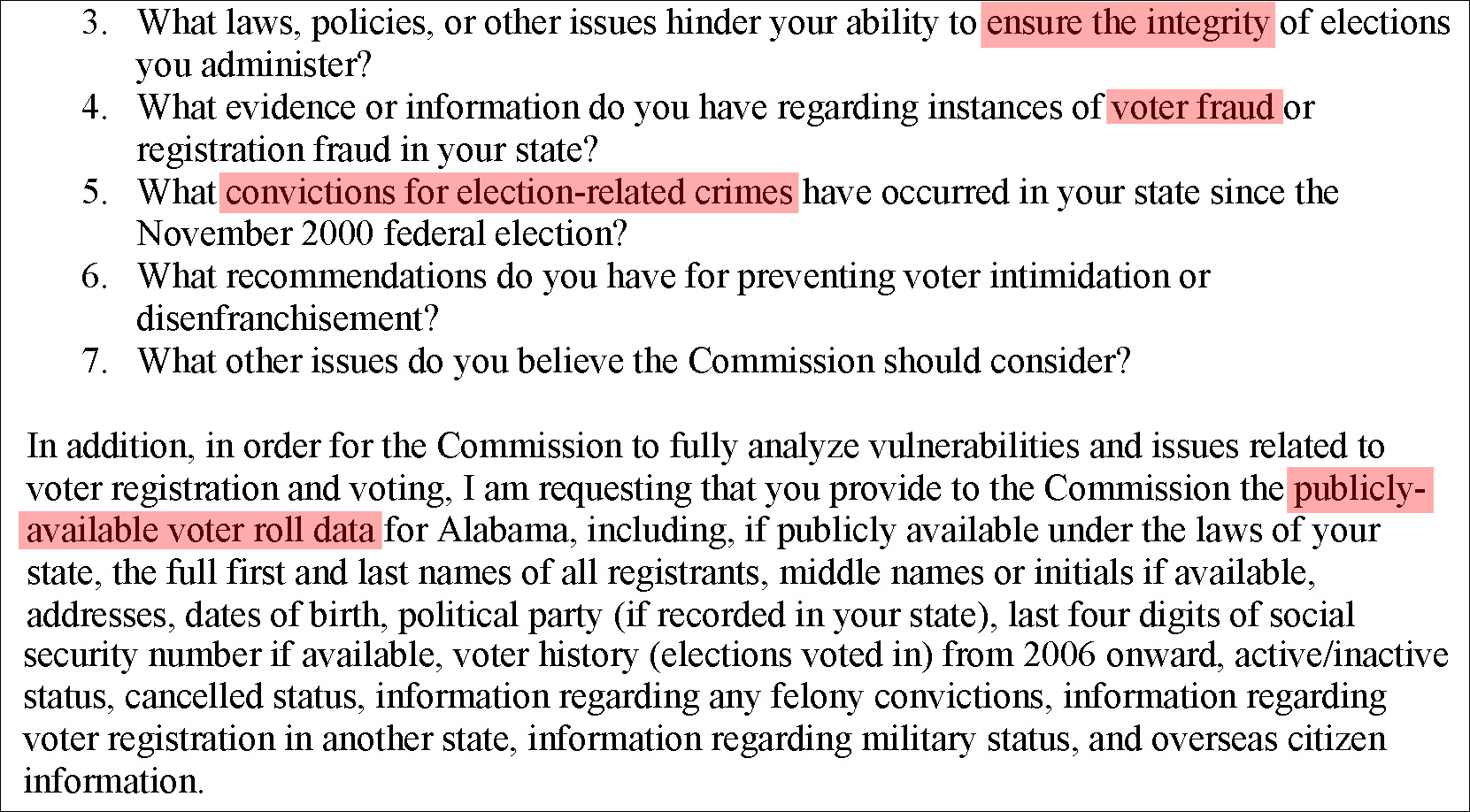 3. What laws, policies, or other issues hinder your ability to ensure the integrity of elections you administer?
4. What evidence or information do you have regarding instances of voter fraud or registration fraud in your state?
5. What convictions for election-related crimes have occurred in your state since the November 2000 federal election?
6. What recommendations do you have for preventing voter intimidation or disenfranchisement?
7. What other issues do you believe the Commission should consider?

In addition, in order for the Commission to fully analyze vulnerabilities and issues related to voter registration and voting, I am requesting that you provide to the Commission the publicly-available voter roll data for Alabama, including, if publicly available under the laws of your state, the full first and last names of all registrants, middle names or initials if available, addresses, dates of birth, political party (if recorded in your state), last four digits of social security number if available, voter history (elections voted in) from 2006 onward, active/inactive status, cancelled status, information regarding any felony convictions, information regarding voter registration in another state, information regarding military status, and overseas citizen information.